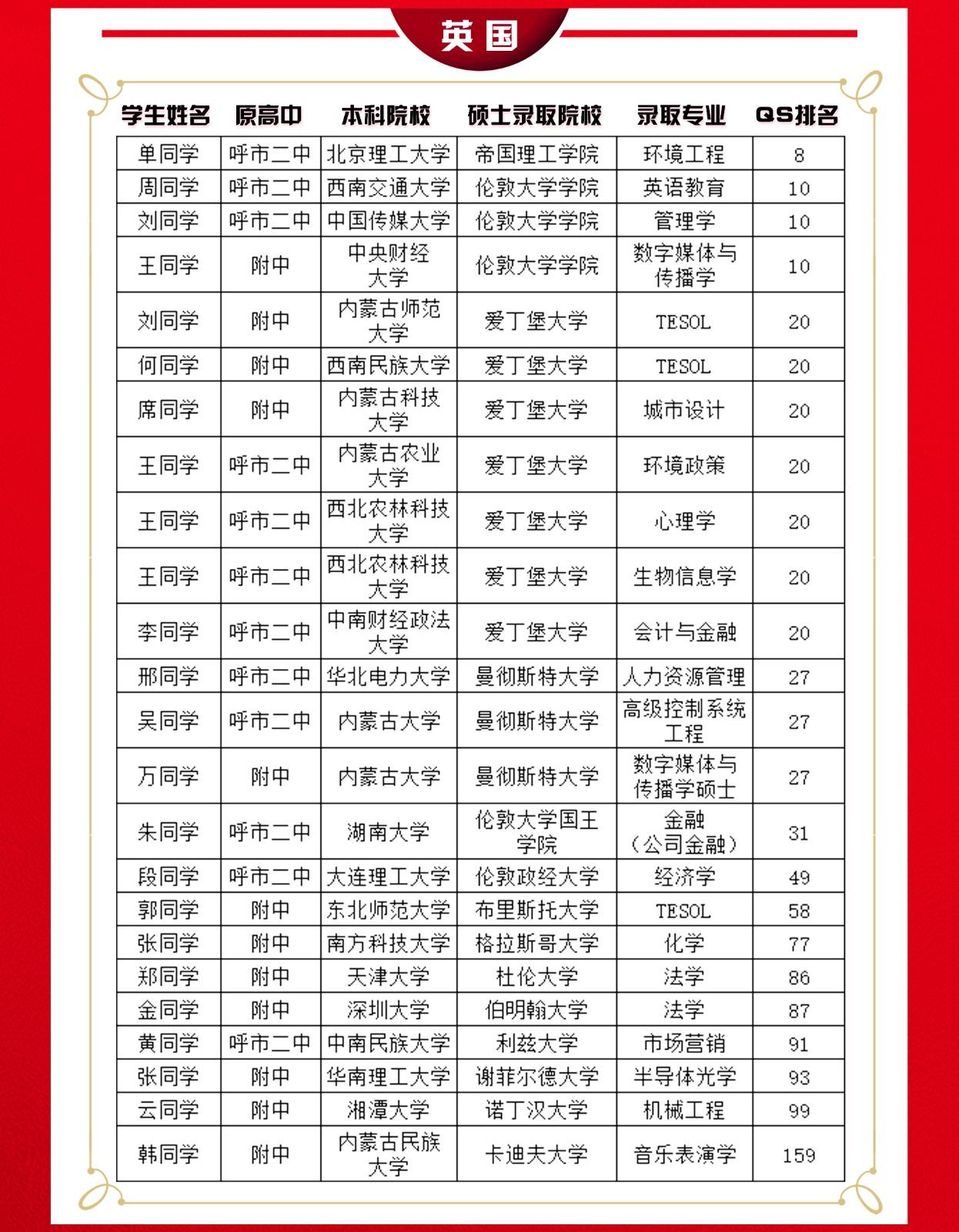 英国

| 学生姓名 | 原高中 | 本科院校 | 硕士录取院校 | 录取专业 | QS排名 |
|---|---|---|---|---|---|
| 单同学 | 呼市二中 | 北京理工大学 | 帝国理工学院 | 环境工程 | 8 |
| 周同学 | 呼市二中 | 西南交通大学 | 伦敦大学学院 | 英语教育 | 10 |
| 刘同学 | 呼市二中 | 中国传媒大学 | 伦敦大学学院 | 管理学 | 10 |
| 王同学 | 附中 | 中央财经大学 | 伦敦大学学院 | 数字媒体与传播学 | 10 |
| 刘同学 | 附中 | 内蒙古师范大学 | 爱丁堡大学 | TESOL | 20 |
| 何同学 | 附中 | 西南民族大学 | 爱丁堡大学 | TESOL | 20 |
| 席同学 | 附中 | 内蒙古科技大学 | 爱丁堡大学 | 城市设计 | 20 |
| 王同学 | 呼市二中 | 内蒙古农业大学 | 爱丁堡大学 | 环境政策 | 20 |
| 王同学 | 呼市二中 | 西北农林科技大学 | 爱丁堡大学 | 心理学 | 20 |
| 王同学 | 呼市二中 | 西北农林科技大学 | 爱丁堡大学 | 生物信息学 | 20 |
| 李同学 | 呼市二中 | 中南财经政法大学 | 爱丁堡大学 | 会计与金融 | 20 |
| 邢同学 | 呼市二中 | 华北电力大学 | 曼彻斯特大学 | 人力资源管理 | 27 |
| 吴同学 | 呼市二中 | 内蒙古大学 | 曼彻斯特大学 | 高级控制系统工程 | 27 |
| 万同学 | 附中 | 内蒙古大学 | 曼彻斯特大学 | 数字媒体与传播学硕士 | 27 |
| 朱同学 | 呼市二中 | 湖南大学 | 伦敦大学国王学院 | 金融（公司金融） | 31 |
| 段同学 | 呼市二中 | 大连理工大学 | 伦敦政经大学 | 经济学 | 49 |
| 郭同学 | 附中 | 东北师范大学 | 布里斯托大学 | TESOL | 58 |
| 张同学 | 附中 | 南方科技大学 | 格拉斯哥大学 | 化学 | 77 |
| 郑同学 | 附中 | 天津大学 | 杜伦大学 | 法学 | 86 |
| 金同学 | 附中 | 深圳大学 | 伯明翰大学 | 法学 | 87 |
| 黄同学 | 呼市二中 | 中南民族大学 | 利兹大学 | 市场营销 | 91 |
| 张同学 | 附中 | 华南理工大学 | 谢菲尔德大学 | 半导体光学 | 93 |
| 云同学 | 附中 | 湘潭大学 | 诺丁汉大学 | 机械工程 | 99 |
| 韩同学 | 附中 | 内蒙古民族大学 | 卡迪夫大学 | 音乐表演学 | 159 |